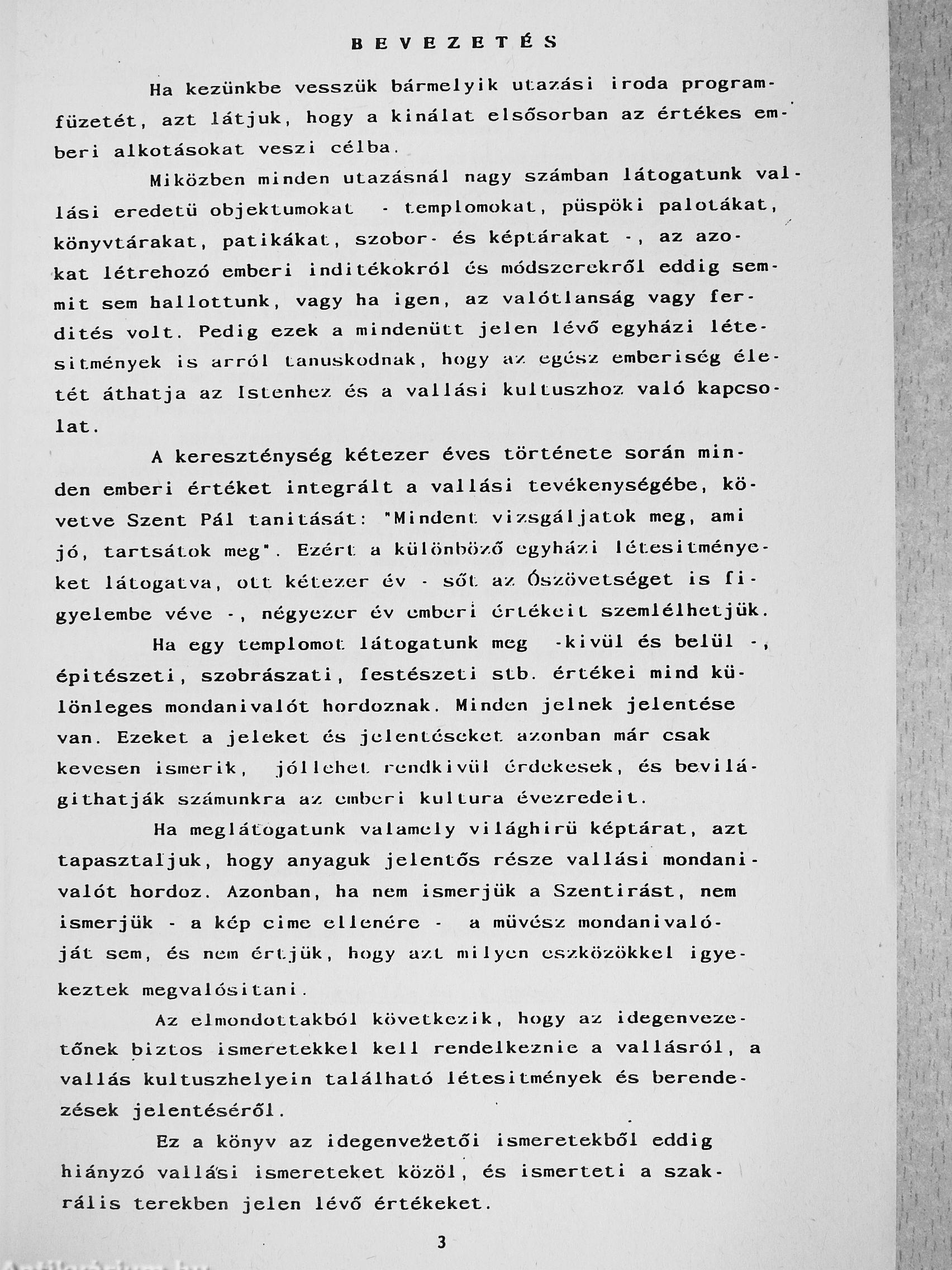 BEVEZETÉS

Ha kezünkbe vesszük bármelyik utazási iroda programfüzetét, azt látjuk, hogy a kinálat elsősorban az értékes emberi alkotásokat veszi célba.

Miközben minden utazásnál nagy számban látogatunk vallási eredetü objektumokat - templomokat, püspöki palotákat, könyvtárakat, patikákat, szobor- és képtárakat -, az azokat létrehozó emberi inditékokról és módszerekről eddig semmit sem hallottunk, vagy ha igen, az valótlanság vagy ferdités volt. Pedig ezek a mindenütt jelen lévő egyházi létesitmények is arról tanuskodnak, hogy az egész emberiség életét áthatja az Istenhez és a vallási kultuszhoz való kapcsolat.

A kereszténység kétezer éves története során minden emberi értéket integrált a vallási tevékenységébe, követve Szent Pál tanitását: "Mindent vizsgáljatok meg, ami jó, tartsátok meg". Ezért a különböző egyházi létesitményeket látogatva, ott kétezer év - sőt az Ószövetséget is figyelembe véve -, négyezer év emberi értékeit szemlélhetjük.

Ha egy templomot látogatunk meg -kivül és belül -, épitészeti, szobrászati, festészeti stb. értékei mind különleges mondanivalót hordoznak. Minden jelnek jelentése van. Ezeket a jeleket és jelentéseket azonban már csak kevesen ismerik, jóllehet rendkivül érdekesek, és bevilágithatják számunkra az emberi kultura évezredeit.

Ha meglátogatunk valamely világhirü képtárat, azt tapasztaljuk, hogy anyaguk jelentős része vallási mondanivalót hordoz. Azonban, ha nem ismerjük a Szentirást, nem ismerjük - a kép cime ellenére - a müvész mondanivalóját sem, és nem értjük, hogy azt milyen eszközökkel igyekeztek megvalósitani.

Az elmondottakból következik, hogy az idegenvezetőnek biztos ismeretekkel kell rendelkeznie a vallásról, a vallás kultuszhelyein található létesitmények és berendezések jelentéséről.

Ez a könyv az idegenvezetői ismeretekből eddig hiányzó vallási ismereteket közöl, és ismerteti a szakrális terekben jelen lévő értékeket.

3